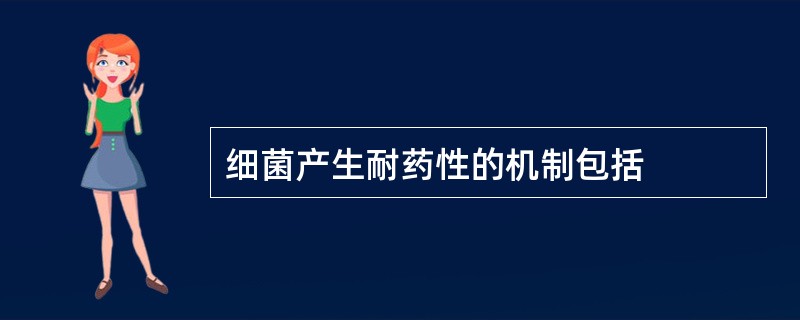 细菌产生耐药性的机制包括